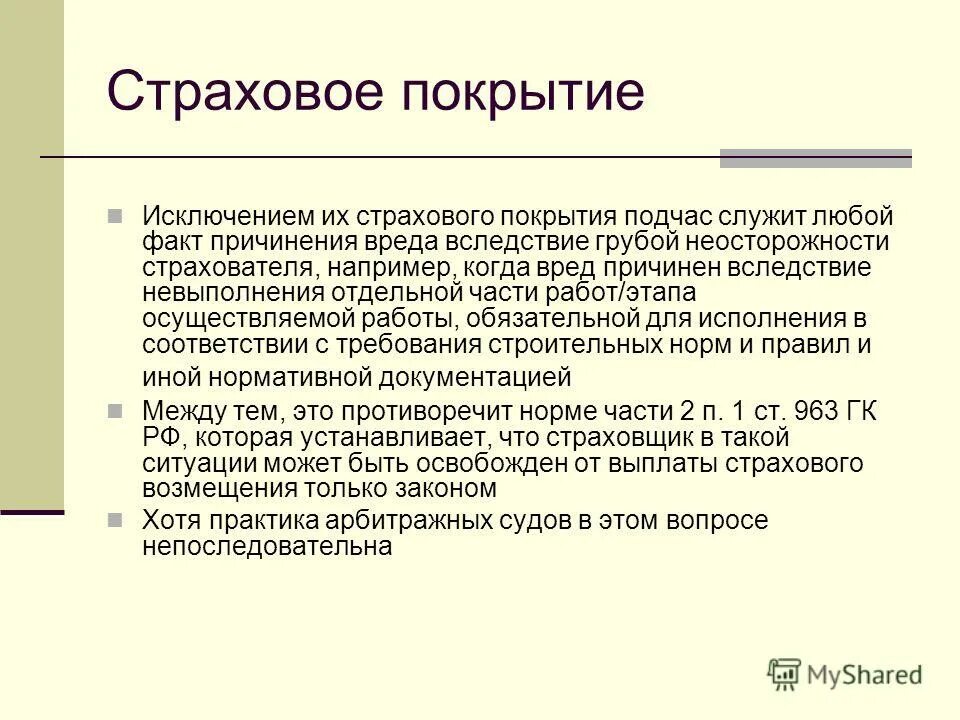 Страховое покрытие

Исключением их страхового покрытия подчас служит любой факт причинения вреда вследствие грубой неосторожности страхователя, например, когда вред причинен вследствие невыполнения отдельной части работ/этапа осуществляемой работы, обязательной для исполнения в соответствии с требования строительных норм и правил и иной нормативной документацией

Между тем, это противоречит норме части 2 п. 1 ст. 963 ГК РФ, которая устанавливает, что страховщик в такой ситуации может быть освобожден от выплаты страхового возмещения только законом

Хотя практика арбитражных судов в этом вопросе непоследовательна

MyShared